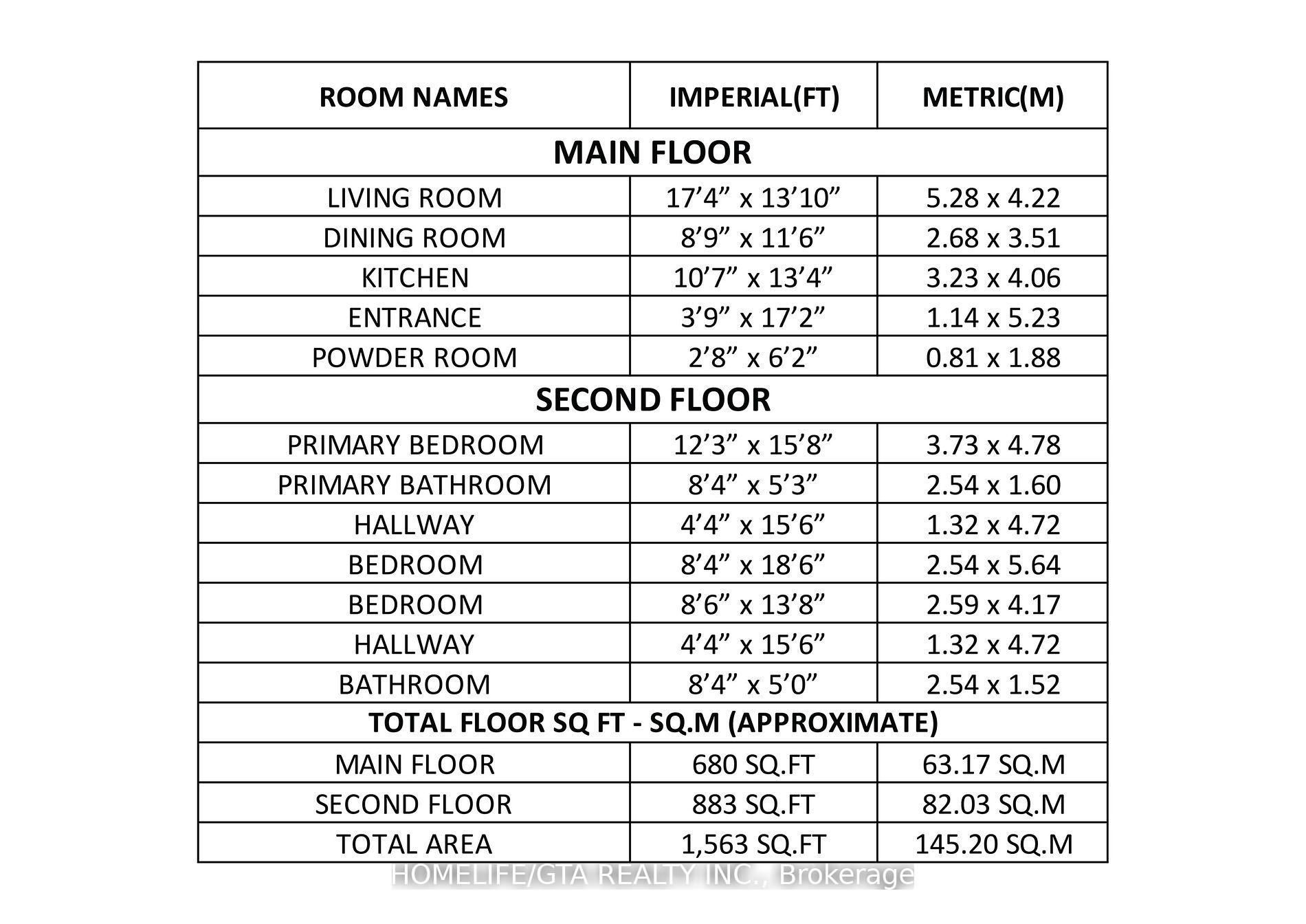 | ROOM NAMES | IMPERIAL(FT) | METRIC(M) |
|---|---|---|
| MAIN FLOOR | | |
| LIVING ROOM | 17’4” x 13’10” | 5.28 x 4.22 |
| DINING ROOM | 8’9” x 11’6” | 2.68 x 3.51 |
| KITCHEN | 10’7” x 13’4” | 3.23 x 4.06 |
| ENTRANCE | 3’9” x 17’2” | 1.14 x 5.23 |
| POWDER ROOM | 2’8” x 6’2” | 0.81 x 1.88 |
| SECOND FLOOR | | |
| PRIMARY BEDROOM | 12’3” x 15’8” | 3.73 x 4.78 |
| PRIMARY BATHROOM | 8’4” x 5’3” | 2.54 x 1.60 |
| HALLWAY | 4’4” x 15’6” | 1.32 x 4.72 |
| BEDROOM | 8’4” x 18’6” | 2.54 x 5.64 |
| BEDROOM | 8’6” x 13’8” | 2.59 x 4.17 |
| HALLWAY | 4’4” x 15’6” | 1.32 x 4.72 |
| BATHROOM | 8’4” x 5’0” | 2.54 x 1.52 |
| TOTAL FLOOR SQ FT - SQ.M (APPROXIMATE) | | |
| MAIN FLOOR | 680 SQ.FT | 63.17 SQ.M |
| SECOND FLOOR | 883 SQ.FT | 82.03 SQ.M |
| TOTAL AREA | 1,563 SQ.FT | 145.20 SQ.M |

HOMELIFE/GTA REALTY INC., Brokerage